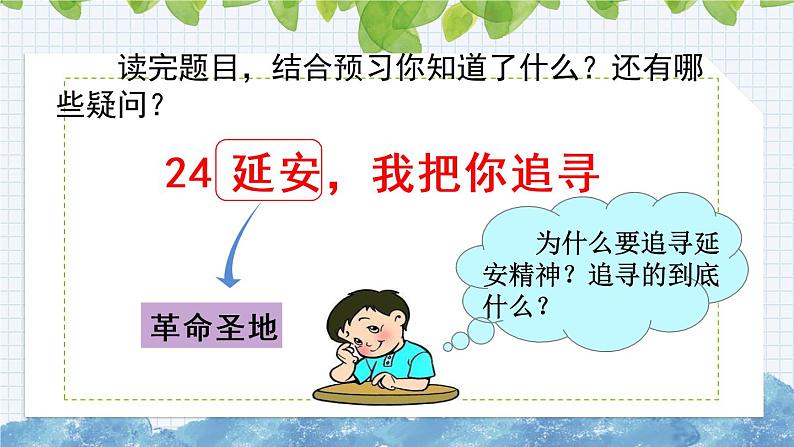 读完题目，结合预习你知道了什么？还有哪些疑问？

24 延安，我把你追寻

革命圣地

为什么要追寻延安精神？追寻的到底什么？